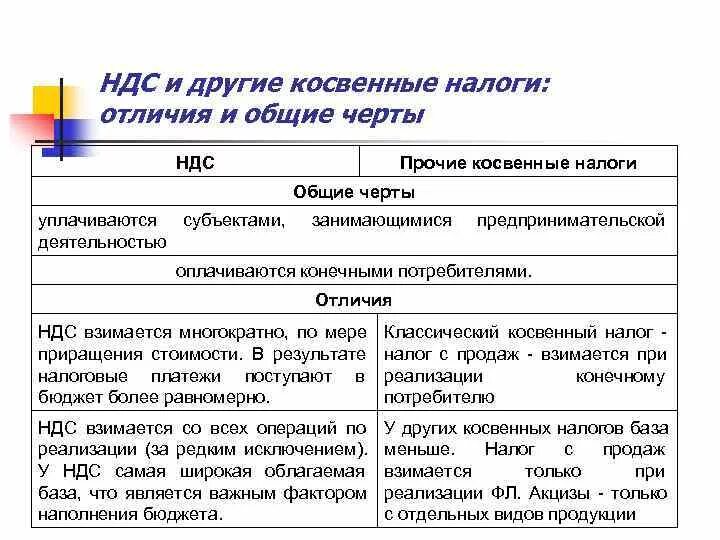 НДС и другие косвенные налоги: отличия и общие черты

| НДС | Прочие косвенные налоги |
|---|---|
| Общие черты | |
| уплачиваются субъектами, занимающимися предпринимательской деятельностью | |
| оплачиваются конечными потребителями. | |
| Отличия | |
| НДС взимается многократно, по мере приращения стоимости. В результате налоговые платежи поступают в бюджет более равномерно. | Классический косвенный налог - налог с продаж - взимается при реализации конечному потребителю |
| НДС взимается со всех операций по реализации (за редким исключением). У НДС самая широкая облагаемая база, что является важным фактором наполнения бюджета. | У других косвенных налогов база меньше. Налог с продаж взимается только при реализации ФЛ. Акцизы - только с отдельных видов продукции |